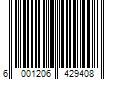 6 001206 429408